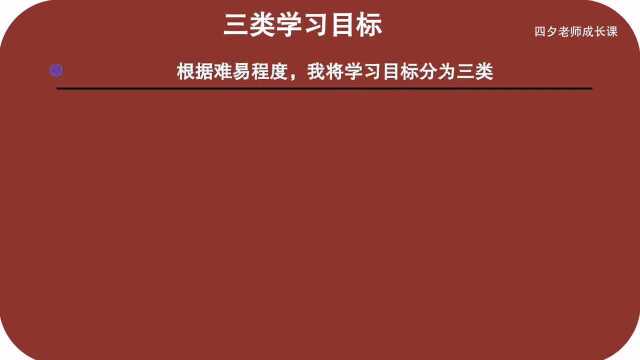 三类学习目标

四夕老师成长课

根据难易程度，我将学习目标分为三类